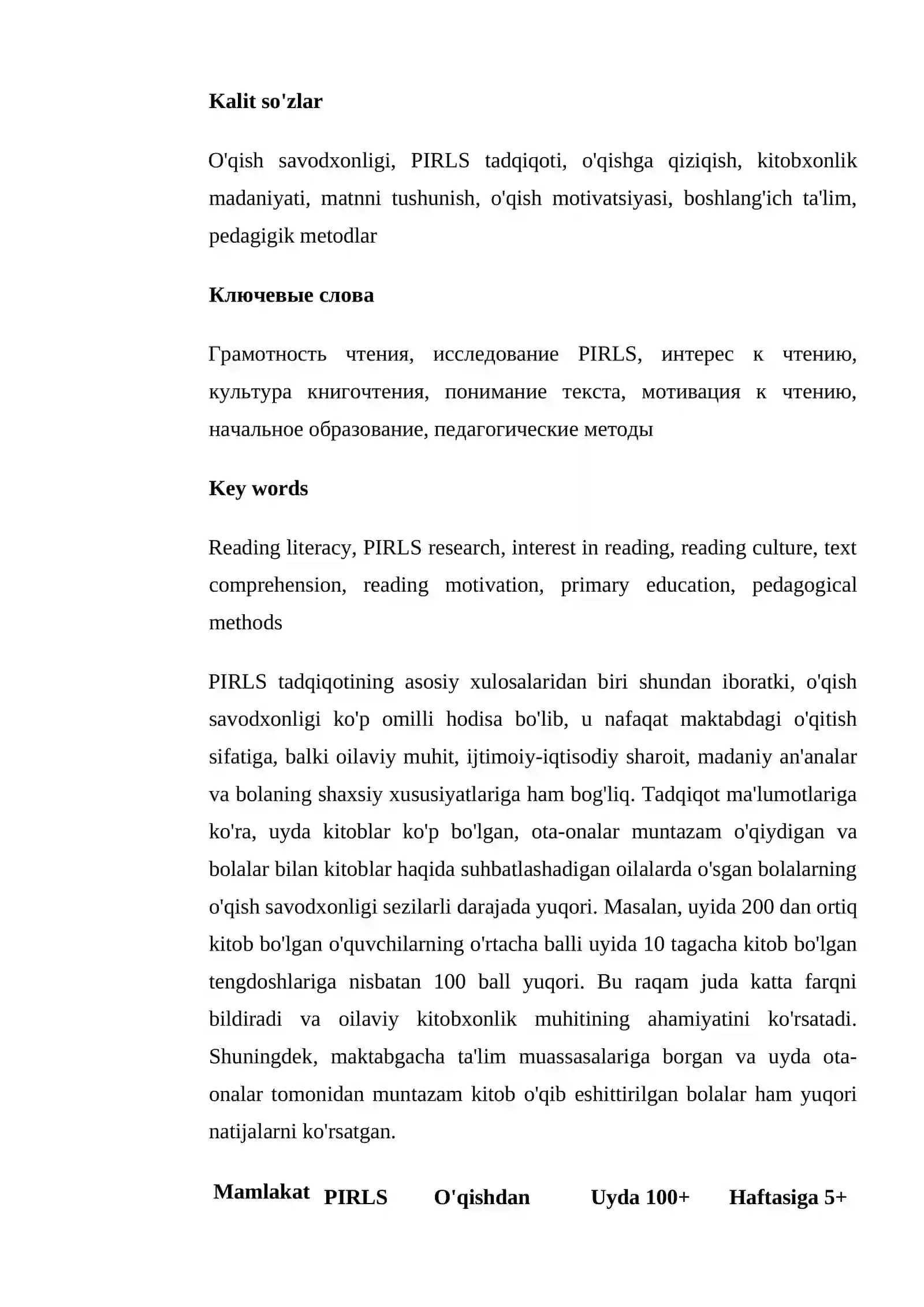 Kalit so'zlar

O'qish savodxonligi, PIRLS tadqiqoti, o'qishga qiziqish, kitobxonlik madaniyati, matnni tushunish, o'qish motivatsiyasi, boshlang'ich ta'lim, pedagigik metodlar

Ключевые слова

Грамотность чтения, исследование PIRLS, интерес к чтению, культура книгочтения, понимание текста, мотивация к чтению, начальное образование, педагогические методы

Key words

Reading literacy, PIRLS research, interest in reading, reading culture, text comprehension, reading motivation, primary education, pedagogical methods

PIRLS tadqiqotining asosiy xulosalaridan biri shundan iboratki, o'qish savodxonligi ko'p omilli hodisa bo'lib, u nafaqat maktabdagi o'qitish sifatiga, balki oilaviy muhit, ijtimoiy-iqtisodiy sharoit, madaniy an'analar va bolaning shaxsiy xususiyatlariga ham bog'liq. Tadqiqot ma'lumotlariga ko'ra, uyda kitoblar ko'p bo'lgan, ota-onalar muntazam o'qiydigan va bolalar bilan kitoblar haqida suhbatlashadigan oilalarda o'sgan bolalarning o'qish savodxonligi sezilarli darajada yuqori. Masalan, uyida 200 dan ortiq kitob bo'lgan o'quvchilarning o'rtacha balli uyida 10 tagacha kitob bo'lgan tengdoshlariga nisbatan 100 ball yuqori. Bu raqam juda katta farqni bildiradi va oilaviy kitobxonlik muhitining ahamiyatini ko'rsatadi. Shuningdek, maktabgacha ta'lim muassasalariga borgan va uyda ota-onalar tomonidan muntazam kitob o'qib eshittirilgan bolalar ham yuqori natijalarni ko'rsatgan.

| Mamlakat | PIRLS | O'qishdan | Uyda 100+ | Haftasiga 5+ |
|---|---|---|---|---|